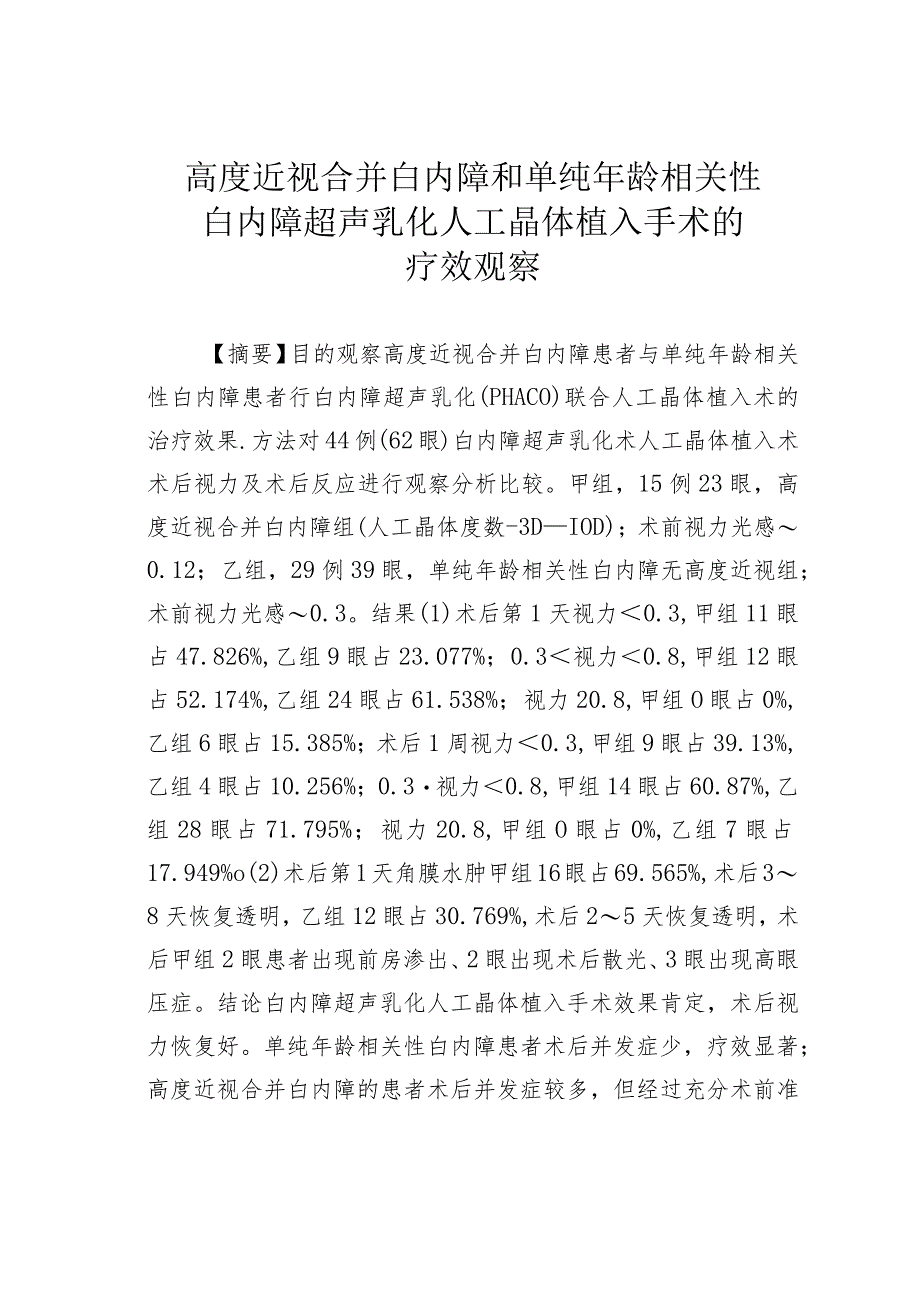 高度近视合并白内障和单纯年龄相关性白内障超声乳化人工晶体植入手术的疗效观察

【摘要】目的观察高度近视合并白内障患者与单纯年龄相关性白内障患者行白内障超声乳化(PHACO)联合人工晶体植入术的治疗效果.方法对44例(62眼)白内障超声乳化术人工晶体植入术术后视力及术后反应进行观察分析比较。甲组，15例23眼，高度近视合并白内障组(人工晶体度数-3D—IOD)；术前视力光感～0.12；乙组，29例39眼，单纯年龄相关性白内障无高度近视组；术前视力光感～0.3。结果(1)术后第1天视力<0.3,甲组11眼占47.826%,乙组9眼占23.077%；0.3<视力<0.8,甲组12眼占52.174%,乙组24眼占61.538%；视力20.8,甲组0眼占0%,乙组6眼占15.385%；术后1周视力<0.3,甲组9眼占39.13%,乙组4眼占10.256%；0.3·视力<0.8,甲组14眼占60.87%,乙组28眼占71.795%；视力20.8,甲组0眼占0%,乙组7眼占17.949%o(2)术后第1天角膜水肿甲组16眼占69.565%,术后3～8天恢复透明，乙组12眼占30.769%,术后2～5天恢复透明，术后甲组2眼患者出现前房渗出、2眼出现术后散光、3眼出现高眼压症。结论白内障超声乳化人工晶体植入手术效果肯定，术后视力恢复好。单纯年龄相关性白内障患者术后并发症少，疗效显著；高度近视合并白内障的患者术后并发症较多，但经过充分术前准